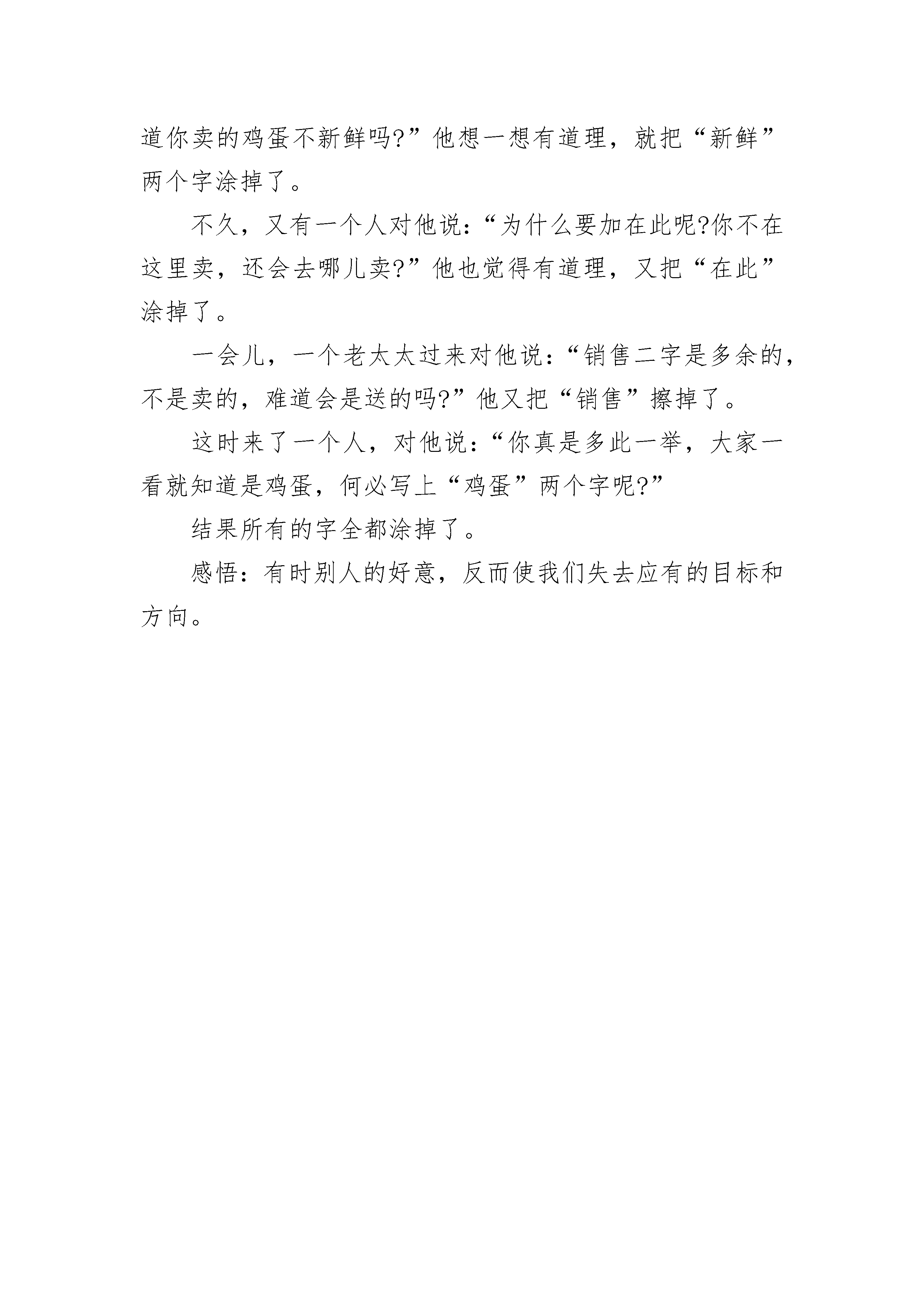 道你卖的鸡蛋不新鲜吗?”他想一想有道理，就把“新鲜”两个字涂掉了。

不久，又有一个人对他说:“为什么要加在此呢?你不在这里卖，还会去哪儿卖?”他也觉得有道理，又把“在此”涂掉了。

一会儿，一个老太太过来对他说:“销售二字是多余的，不是卖的，难道会是送的吗?”他又把“销售”擦掉了。

这时来了一个人，对他说:“你真是多此一举，大家一看就知道是鸡蛋，何必写上“鸡蛋”两个字呢?”

结果所有的字全都涂掉了。

感悟：有时别人的好意，反而使我们失去应有的目标和方向。